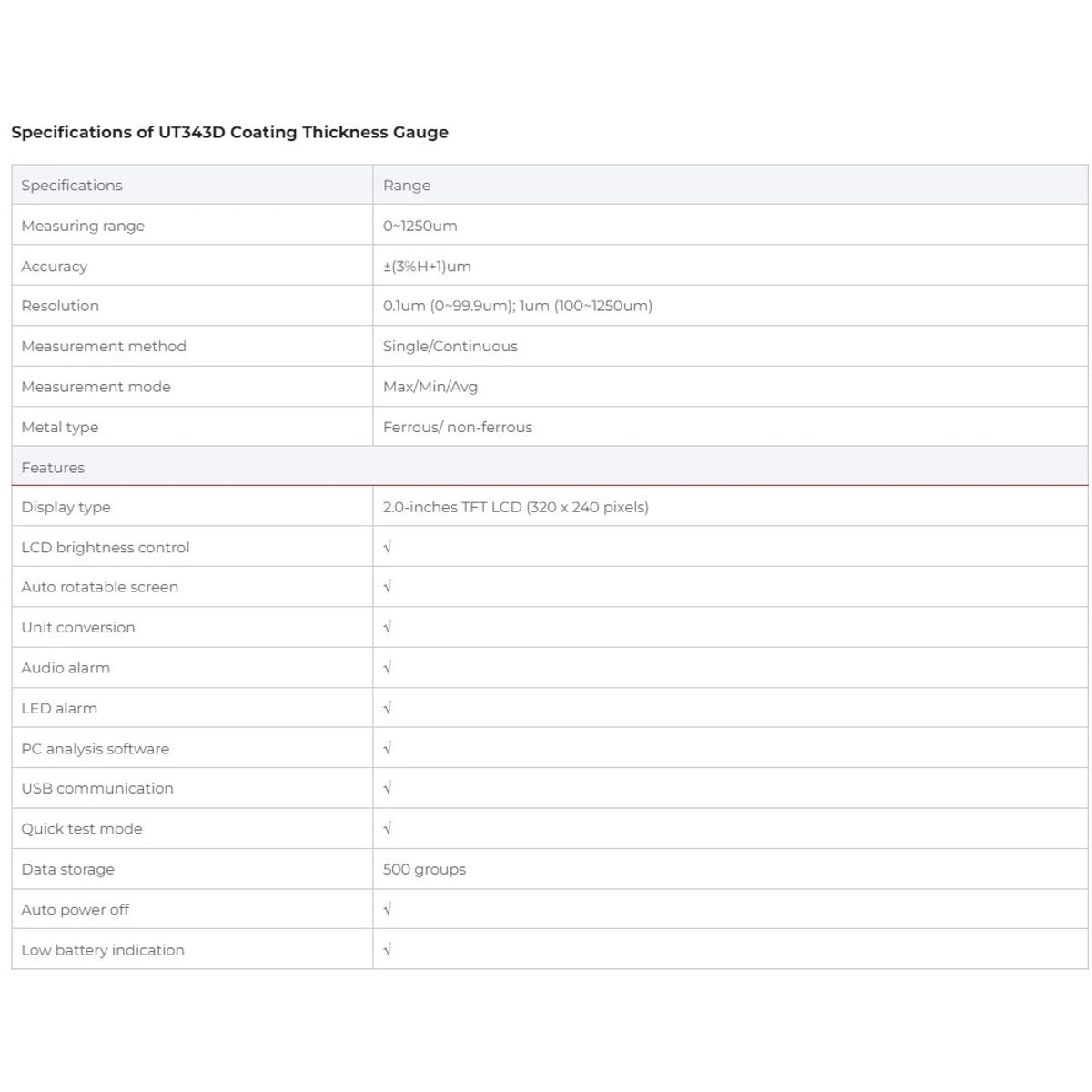 Specifications of UT343D Coating Thickness Gauge

| Specifications | Range |
|---|---|
| Measuring range | 0~1250um |
| Accuracy | ±(3%H+1)um |
| Resolution | 0.1um (0~99.9um); 1um (100~1250um) |
| Measurement method | Single/Continuous |
| Measurement mode | Max/Min/Avg |
| Metal type | Ferrous/ non-ferrous |
| Features | |
| Display type | 2.0-inches TFT LCD (320 x 240 pixels) |
| LCD brightness control | √ |
| Auto rotatable screen | √ |
| Unit conversion | √ |
| Audio alarm | √ |
| LED alarm | √ |
| PC analysis software | √ |
| USB communication | √ |
| Quick test mode | √ |
| Data storage | 500 groups |
| Auto power off | √ |
| Low battery indication | √ |